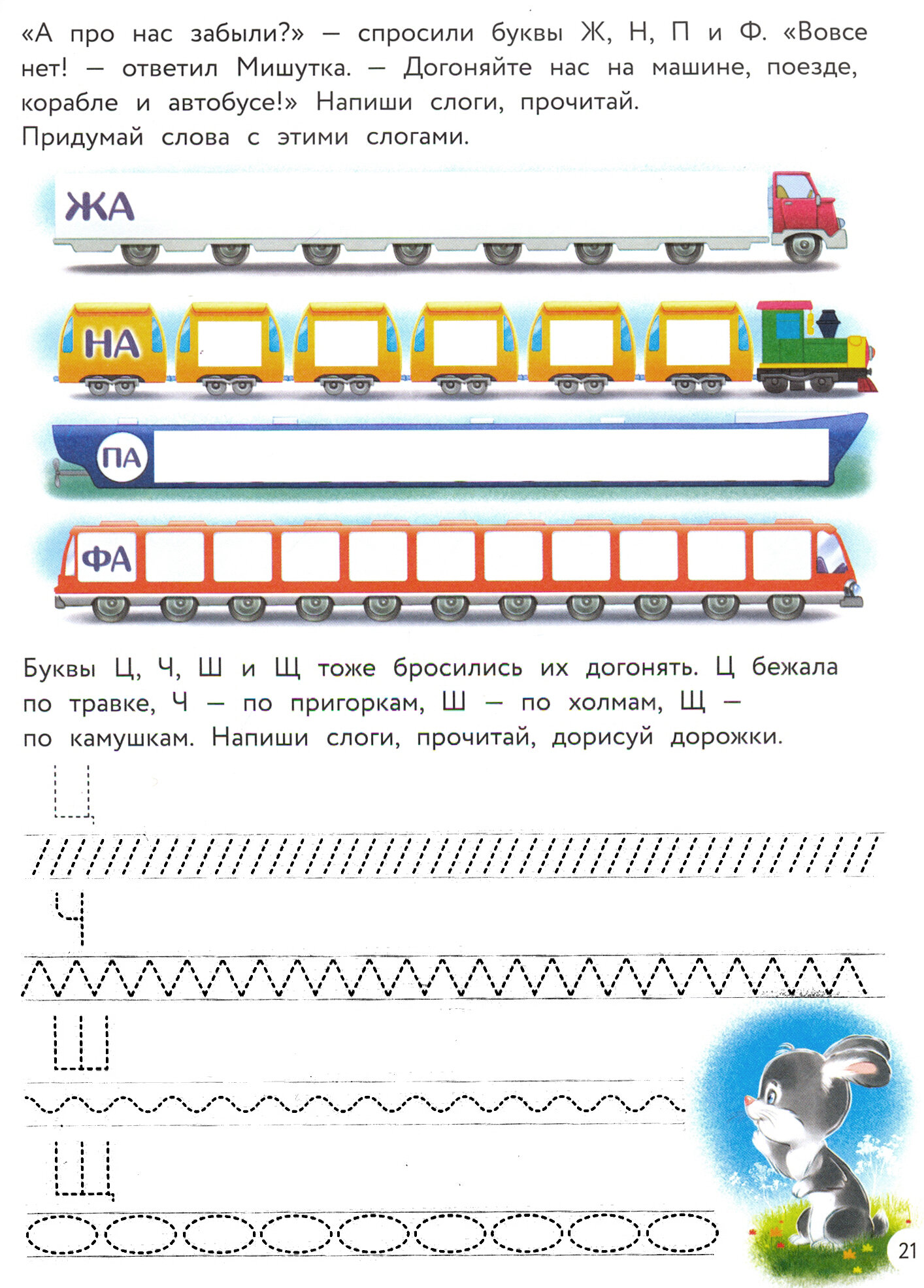 «А про нас забыли?» — спросили буквы Ж, Н, П и Ф. «Вовсе нет! — ответил Мишутка. — Догоняйте нас на машине, поезде, корабле и автобусе!» Напиши слоги, прочитай.
Придумай слова с этими слогами.

ЖА

НА

ПА

ФА

Буквы Ц, Ч, Ш и Щ тоже бросились их догонять. Ц бежала по травке, Ч — по пригоркам, Ш — по холмам, Щ — по камушкам. Напиши слоги, прочитай, дорисуй дорожки.

Ц

Ч

Ш

Щ

21